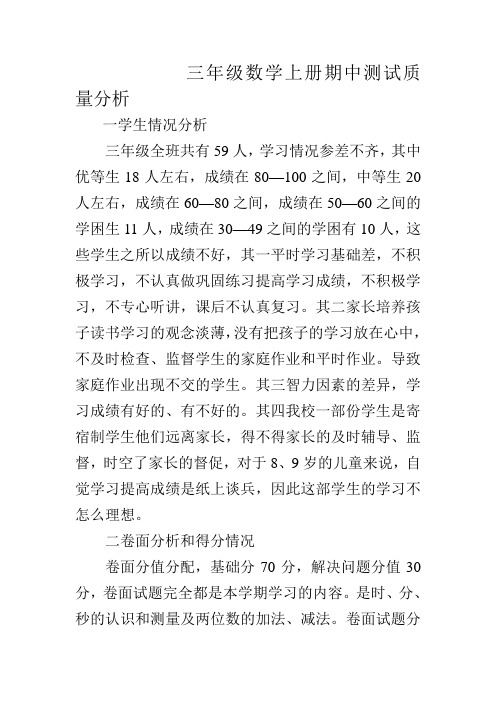 三年级数学上册期中测试质量分析

一学生情况分析

三年级全班共有 59 人，学习情况参差不齐，其中优等生 18 人左右，成绩在 80—100 之间，中等生 20 人左右，成绩在 60—80 之间，成绩在 50—60 之间的学困生 11 人，成绩在 30—49 之间的学困有 10 人，这些学生之所以成绩不好，其一平时学习基础差，不积极学习，不认真做巩固练习提高学习成绩，不积极学习，不专心听讲，课后不认真复习。其二家长培养孩子读书学习的观念淡薄，没有把孩子的学习放在心中，不及时检查、监督学生的家庭作业和平时作业。导致家庭作业出现不交的学生。其三智力因素的差异，学习成绩有好的、有不好的。其四我校一部份学生是寄宿制学生他们远离家长，得不得家长的及时辅导、监督，时空了家长的督促，对于 8、9 岁的儿童来说，自觉学习提高成绩是纸上谈兵，因此这部学生的学习不怎么理想。

二卷面分析和得分情况

卷面分值分配，基础分 70 分，解决问题分值 30 分，卷面试题完全都是本学期学习的内容。是时、分、秒的认识和测量及两位数的加法、减法。卷面试题分